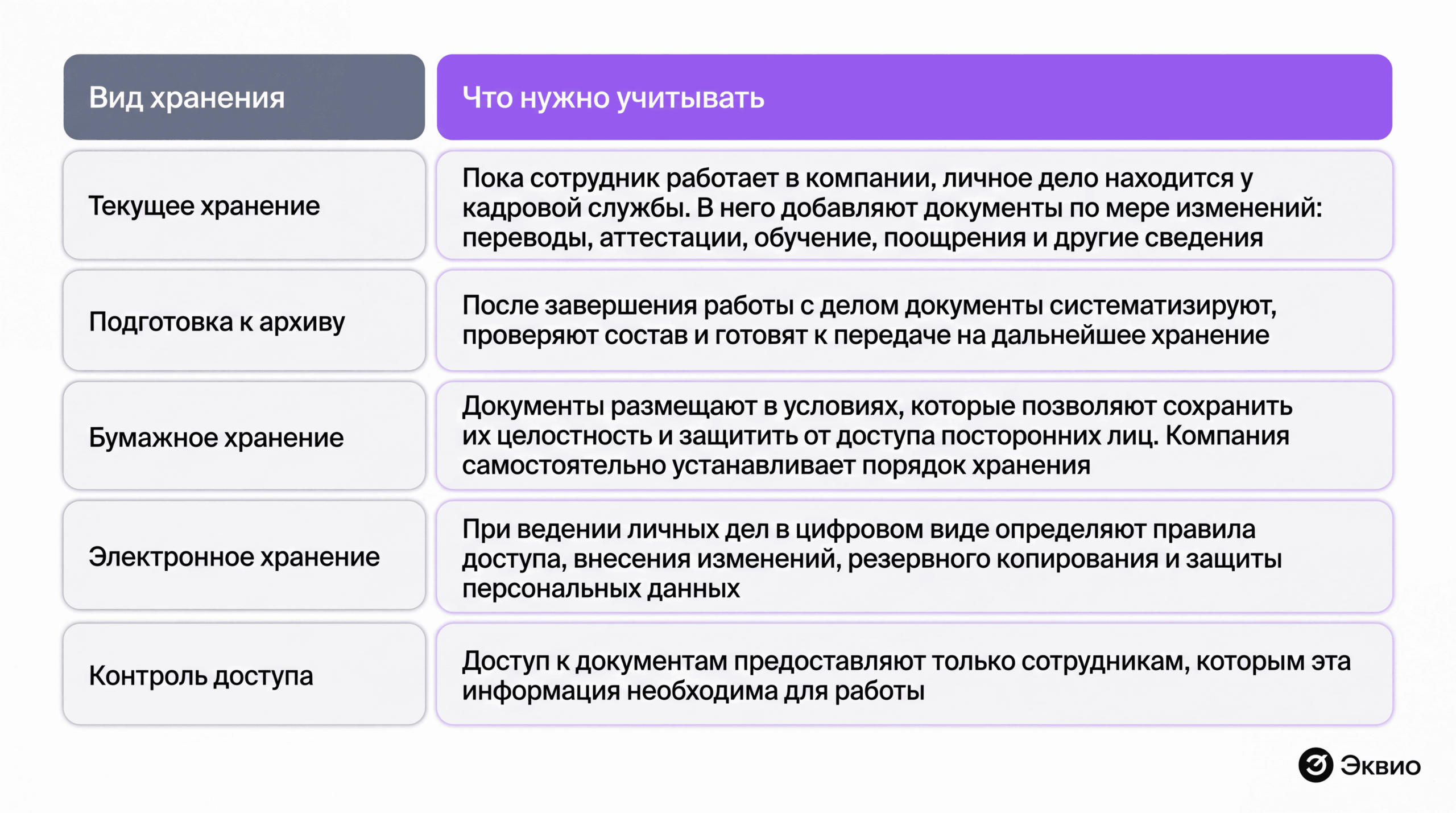 | Вид хранения | Что нужно учитывать |
|---|---|
| Текущее хранение | Пока сотрудник работает в компании, личное дело находится у кадровой службы. В него добавляют документы по мере изменений: переводы, аттестации, обучение, поощрения и другие сведения |
| Подготовка к архиву | После завершения работы с делом документы систематизируют, проверяют состав и готовят к передаче на дальнейшее хранение |
| Бумажное хранение | Документы размещают в условиях, которые позволяют сохранить их целостность и защитить от доступа посторонних лиц. Компания самостоятельно устанавливает порядок хранения |
| Электронное хранение | При ведении личных дел в цифровом виде определяют правила доступа, внесения изменений, резервного копирования и защиты персональных данных |
| Контроль доступа | Доступ к документам предоставляют только сотрудникам, которым эта информация необходима для работы |

Эквио